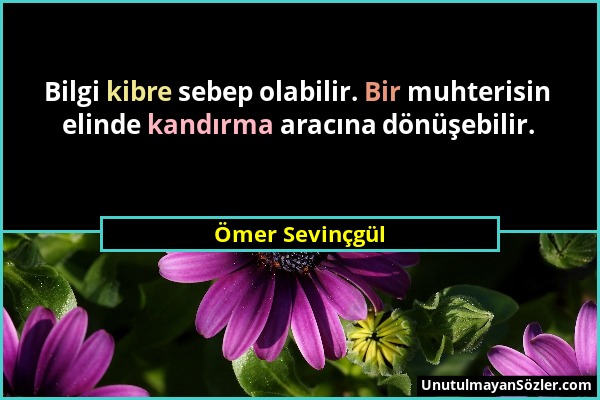 Bilgi kibre sebep olabilir. Bir muhterisin elinde kandırma aracına dönüşebilir.

Ömer Sevinçgül

UnutulmayanSözler.com